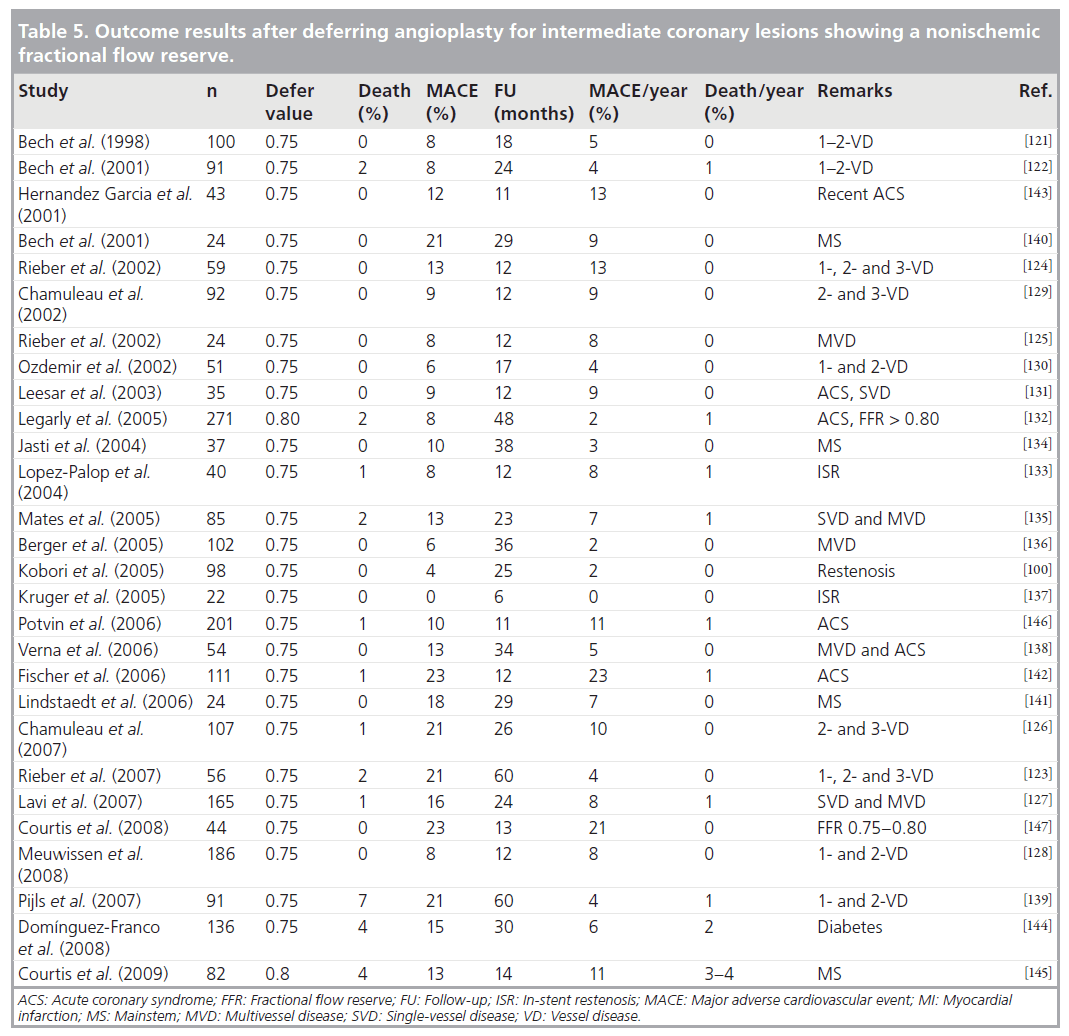 Table 5. Outcome results after deferring angioplasty for intermediate coronary lesions showing a nonischemic fractional flow reserve.

| Study | n | Defer value | Death (%) | MACE (%) | FU (months) | MACE/year (%) | Death/year (%) | Remarks | Ref. |
|---|---|---|---|---|---|---|---|---|---|
| Bech et al. (1998) | 100 | 0.75 | 0 | 8 | 18 | 5 | 0 | 1–2-VD | [121] |
| Bech et al. (2001) | 91 | 0.75 | 2 | 8 | 24 | 4 | 1 | 1–2-VD | [122] |
| Hernandez Garcia et al. (2001) | 43 | 0.75 | 0 | 12 | 11 | 13 | 0 | Recent ACS | [143] |
| Bech et al. (2001) | 24 | 0.75 | 0 | 21 | 29 | 9 | 0 | MS | [140] |
| Rieber et al. (2002) | 59 | 0.75 | 0 | 13 | 12 | 13 | 0 | 1-, 2- and 3-VD | [124] |
| Chamuleau et al. (2002) | 92 | 0.75 | 0 | 9 | 12 | 9 | 0 | 2- and 3-VD | [129] |
| Rieber et al. (2002) | 24 | 0.75 | 0 | 8 | 12 | 8 | 0 | MVD | [125] |
| Ozdemir et al. (2002) | 51 | 0.75 | 0 | 6 | 17 | 4 | 0 | 1- and 2-VD | [130] |
| Leesar et al. (2003) | 35 | 0.75 | 0 | 9 | 12 | 9 | 0 | ACS, SVD | [131] |
| Legarly et al. (2005) | 271 | 0.80 | 2 | 8 | 48 | 2 | 1 | ACS, FFR > 0.80 | [132] |
| Jasti et al. (2004) | 37 | 0.75 | 0 | 10 | 38 | 3 | 0 | MS | [134] |
| Lopez-Palop et al. (2004) | 40 | 0.75 | 1 | 8 | 12 | 8 | 1 | ISR | [133] |
| Mates et al. (2005) | 85 | 0.75 | 2 | 13 | 23 | 7 | 1 | SVD and MVD | [135] |
| Berger et al. (2005) | 102 | 0.75 | 0 | 6 | 36 | 2 | 0 | MVD | [136] |
| Kobori et al. (2005) | 98 | 0.75 | 0 | 4 | 25 | 2 | 0 | Restenosis | [100] |
| Kruger et al. (2005) | 22 | 0.75 | 0 | 0 | 6 | 0 | 0 | ISR | [137] |
| Potvin et al. (2006) | 201 | 0.75 | 1 | 10 | 11 | 11 | 1 | ACS | [146] |
| Verna et al. (2006) | 54 | 0.75 | 0 | 13 | 34 | 5 | 0 | MVD and ACS | [138] |
| Fischer et al. (2006) | 111 | 0.75 | 1 | 23 | 12 | 23 | 1 | ACS | [142] |
| Lindstaedt et al. (2006) | 24 | 0.75 | 0 | 18 | 29 | 7 | 0 | MS | [141] |
| Chamuleau et al. (2007) | 107 | 0.75 | 1 | 21 | 26 | 10 | 0 | 2- and 3-VD | [126] |
| Rieber et al. (2007) | 56 | 0.75 | 2 | 21 | 60 | 4 | 0 | 1-, 2- and 3-VD | [123] |
| Lavi et al. (2007) | 165 | 0.75 | 1 | 16 | 24 | 8 | 1 | SVD and MVD | [127] |
| Courtis et al. (2008) | 44 | 0.75 | 0 | 23 | 13 | 21 | 0 | FFR 0.75–0.80 | [147] |
| Meuwissen et al. (2008) | 186 | 0.75 | 0 | 8 | 12 | 8 | 0 | 1- and 2-VD | [128] |
| Pijls et al. (2007) | 91 | 0.75 | 7 | 21 | 60 | 4 | 1 | 1- and 2-VD | [139] |
| Domínguez-Franco et al. (2008) | 136 | 0.75 | 4 | 15 | 30 | 6 | 2 | Diabetes | [144] |
| Courtis et al. (2009) | 82 | 0.8 | 4 | 13 | 14 | 11 | 3–4 | MS | [145] |

ACS: Acute coronary syndrome; FFR: Fractional flow reserve; FU: Follow-up; ISR: In-stent restenosis; MACE: Major adverse cardiovascular event; MI: Myocardial infarction; MS: Mainstem; MVD: Multivessel disease; SVD: Single-vessel disease; VD: Vessel disease.